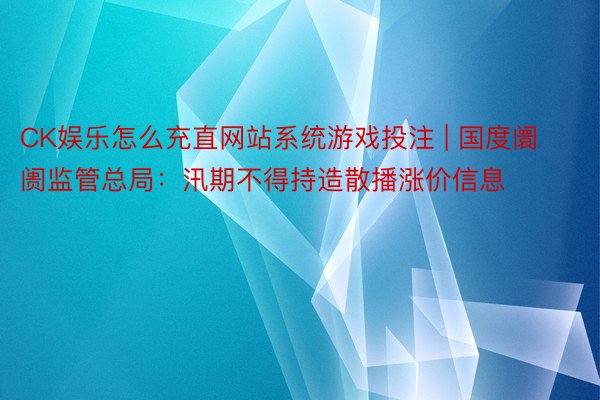 CK娱乐怎么充直网站系统游戏投注 | 国度阛阓监管总局：汛期不得持造散播涨价信息